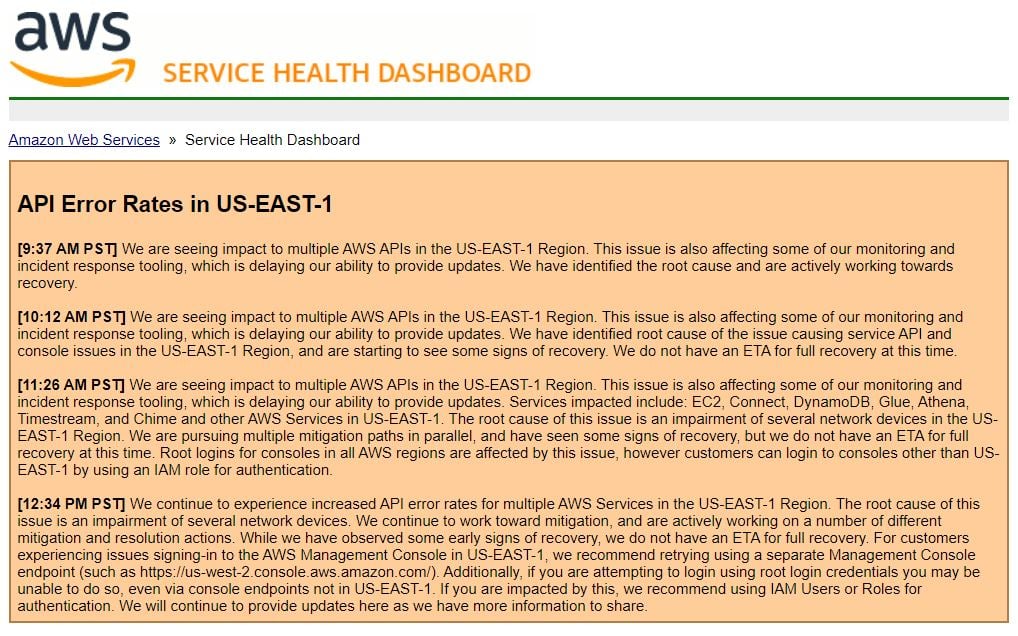 aws

SERVICE HEALTH DASHBOARD

Amazon Web Services » Service Health Dashboard

API Error Rates in US-EAST-1

[9:37 AM PST] We are seeing impact to multiple AWS APIs in the US-EAST-1 Region. This issue is also affecting some of our monitoring and incident response tooling, which is delaying our ability to provide updates. We have identified the root cause and are actively working towards recovery.

[10:12 AM PST] We are seeing impact to multiple AWS APIs in the US-EAST-1 Region. This issue is also affecting some of our monitoring and incident response tooling, which is delaying our ability to provide updates. We have identified root cause of the issue causing service API and console issues in the US-EAST-1 Region, and are starting to see some signs of recovery. We do not have an ETA for full recovery at this time.

[11:26 AM PST] We are seeing impact to multiple AWS APIs in the US-EAST-1 Region. This issue is also affecting some of our monitoring and incident response tooling, which is delaying our ability to provide updates. Services impacted include: EC2, Connect, DynamoDB, Glue, Athena, Timestream, and Chime and other AWS Services in US-EAST-1. The root cause of this issue is an impairment of several network devices in the US-EAST-1 Region. We are pursuing multiple mitigation paths in parallel, and have seen some signs of recovery, but we do not have an ETA for full recovery at this time. Root logins for consoles in all AWS regions are affected by this issue, however customers can login to consoles other than US-EAST-1 by using an IAM role for authentication.

[12:34 PM PST] We continue to experience increased API error rates for multiple AWS Services in the US-EAST-1 Region. The root cause of this issue is an impairment of several network devices. We continue to work toward mitigation, and are actively working on a number of different mitigation and resolution actions. While we have observed some early signs of recovery, we do not have an ETA for full recovery. For customers experiencing issues signing-in to the AWS Management Console in US-EAST-1, we recommend retrying using a separate Management Console endpoint (such as https://us-west-2.console.aws.amazon.com/). Additionally, if you are attempting to login using root login credentials you may be unable to do so, even via console endpoints not in US-EAST-1. If you are impacted by this, we recommend using IAM Users or Roles for authentication. We will continue to provide updates here as we have more information to share.